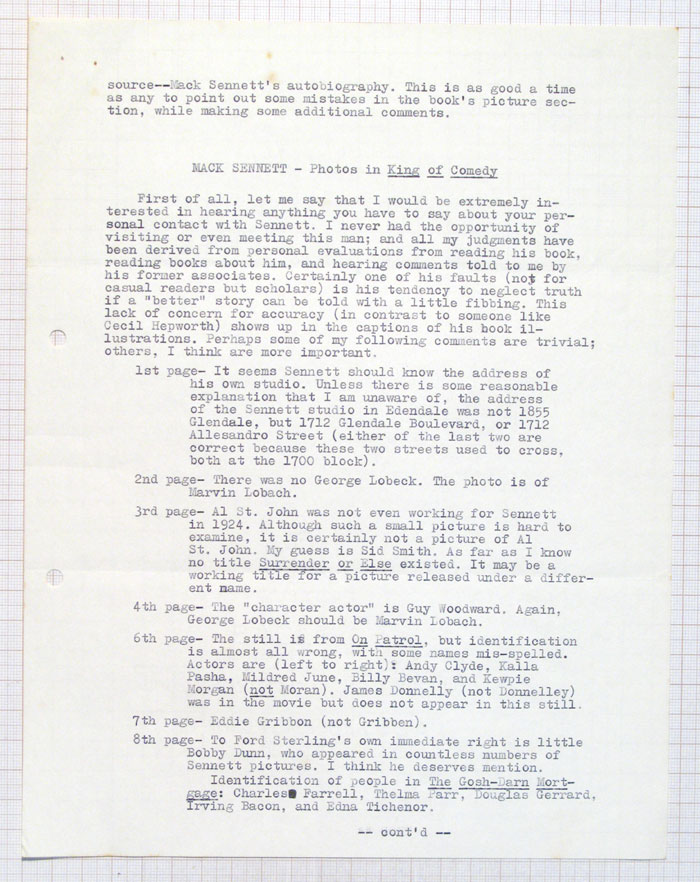 source--Mack Sennett's autobiography. This is as good a time as any to point out some mistakes in the book's picture section, while making some additional comments.

MACK SENNETT - Photos in King of Comedy

First of all, let me say that I would be extremely interested in hearing anything you have to say about your personal contact with Sennett. I never had the opportunity of visiting or even meeting this man; and all my judgments have been derived from personal evaluations from reading his book, reading books about him, and hearing comments told to me by his former associates. Certainly one of his faults (not for casual readers but scholars) is his tendency to neglect truth if a "better" story can be told with a little fibbing. This lack of concern for accuracy (in contrast to someone like Cecil Hepworth) shows up in the captions of his book illustrations. Perhaps some of my following comments are trivial; others, I think are more important.

1st page- It seems Sennett should know the address of his own studio. Unless there is some reasonable explanation that I am unaware of, the address of the Sennett studio in Edendale was not 1855 Glendale, but 1712 Glendale Boulevard, or 1712 Allesandro Street (either of the last two are correct because these two streets used to cross, both at the 1700 block).

2nd page- There was no George Lobeck. The photo is of Marvin Lobach.

3rd page- Al St. John was not even working for Sennett in 1924. Although such a small picture is hard to examine, it is certainly not a picture of Al St. John. My guess is Sid Smith. As far as I know no title Surrender or Else existed. It may be a working title for a picture released under a different name.

4th page- The "character actor" is Guy Woodward. Again, George Lobeck should be Marvin Lobach.

6th page- The still is from On Patrol, but identification is almost all wrong, with some names mis-spelled. Actors are (left to right): Andy Clyde, Kalla Pasha, Mildred June, Billy Bevan, and Kewpie Morgan (not Moran). James Donnelly (not Donnelley) was in the movie but does not appear in this still.

7th page- Eddie Gribbon (not Gribben).

8th page- To Ford Sterling's own immediate right is little Bobby Dunn, who appeared in countless numbers of Sennett pictures. I think he deserves mention.
Identification of people in The Gosh-Darn Mortgage: Charles Farrell, Thelma Parr, Douglas Gerrard, Irving Bacon, and Edna Tichenor.

-- cont'd --